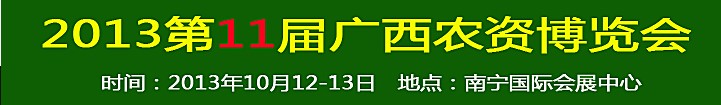 2013第11届广西农资博览会

时间：2013年10月12-13日　地点：南宁国际会展中心